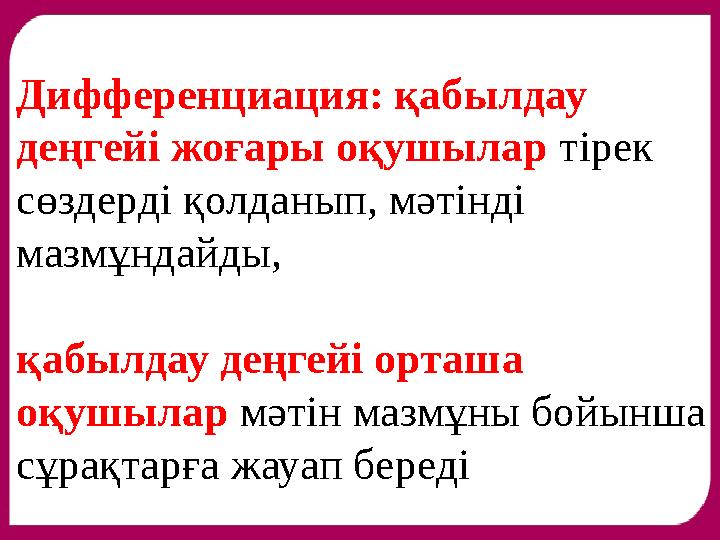 Дифференциация: қабылдау деңгейі жоғары оқушылар тірек сөздерді қолданып, мәтінді мазмұндайды,

қабылдау деңгейі орташа оқушылар мәтін мазмұны бойынша сұрақтарға жауап береді